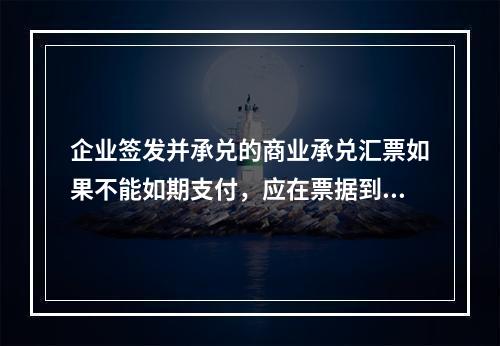 企业签发并承兑的商业承兑汇票如果不能如期支付，应在票据到...